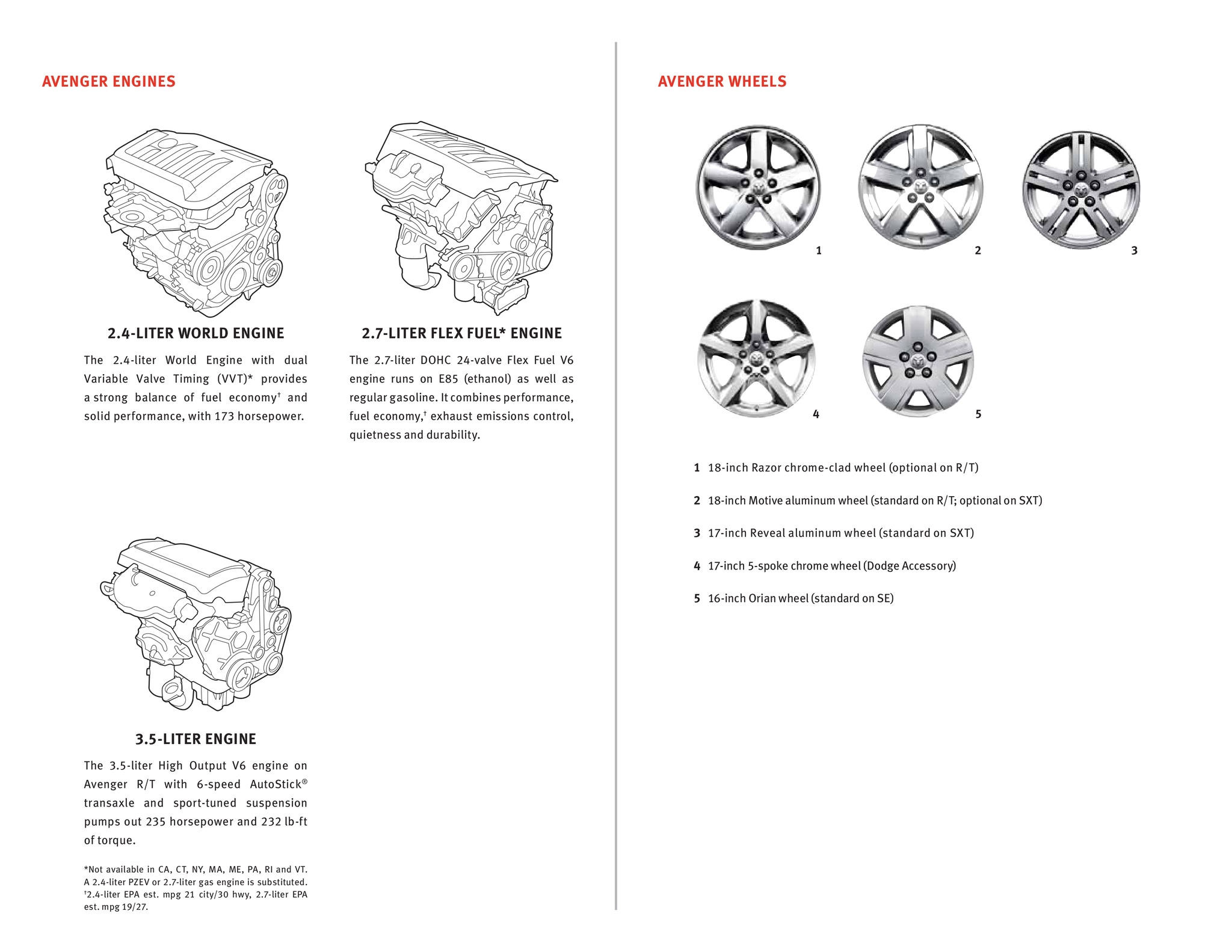 AVENGER ENGINES

2.4-LITER WORLD ENGINE

The 2.4-liter World Engine with dual Variable Valve Timing (VVT)* provides a strong balance of fuel economy† and solid performance, with 173 horsepower.

2.7-LITER FLEX FUEL* ENGINE

The 2.7-liter DOHC 24-valve Flex Fuel V6 engine runs on E85 (ethanol) as well as regular gasoline. It combines performance, fuel economy,† exhaust emissions control, quietness and durability.

3.5-LITER ENGINE

The 3.5-liter High Output V6 engine on Avenger R/T with 6-speed AutoStick® transaxle and sport-tuned suspension pumps out 235 horsepower and 232 lb-ft of torque.

*Not available in CA, CT, NY, MA, ME, PA, RI and VT. A 2.4-liter PZEV or 2.7-liter gas engine is substituted. †2.4-liter EPA est. mpg 21 city/30 hwy, 2.7-liter EPA est. mpg 19/27.

AVENGER WHEELS

1

2

3

4

5

1 18-inch Razor chrome-clad wheel (optional on R/T)

2 18-inch Motive aluminum wheel (standard on R/T; optional on SXT)

3 17-inch Reveal aluminum wheel (standard on SXT)

4 17-inch 5-spoke chrome wheel (Dodge Accessory)

5 16-inch Orian wheel (standard on SE)